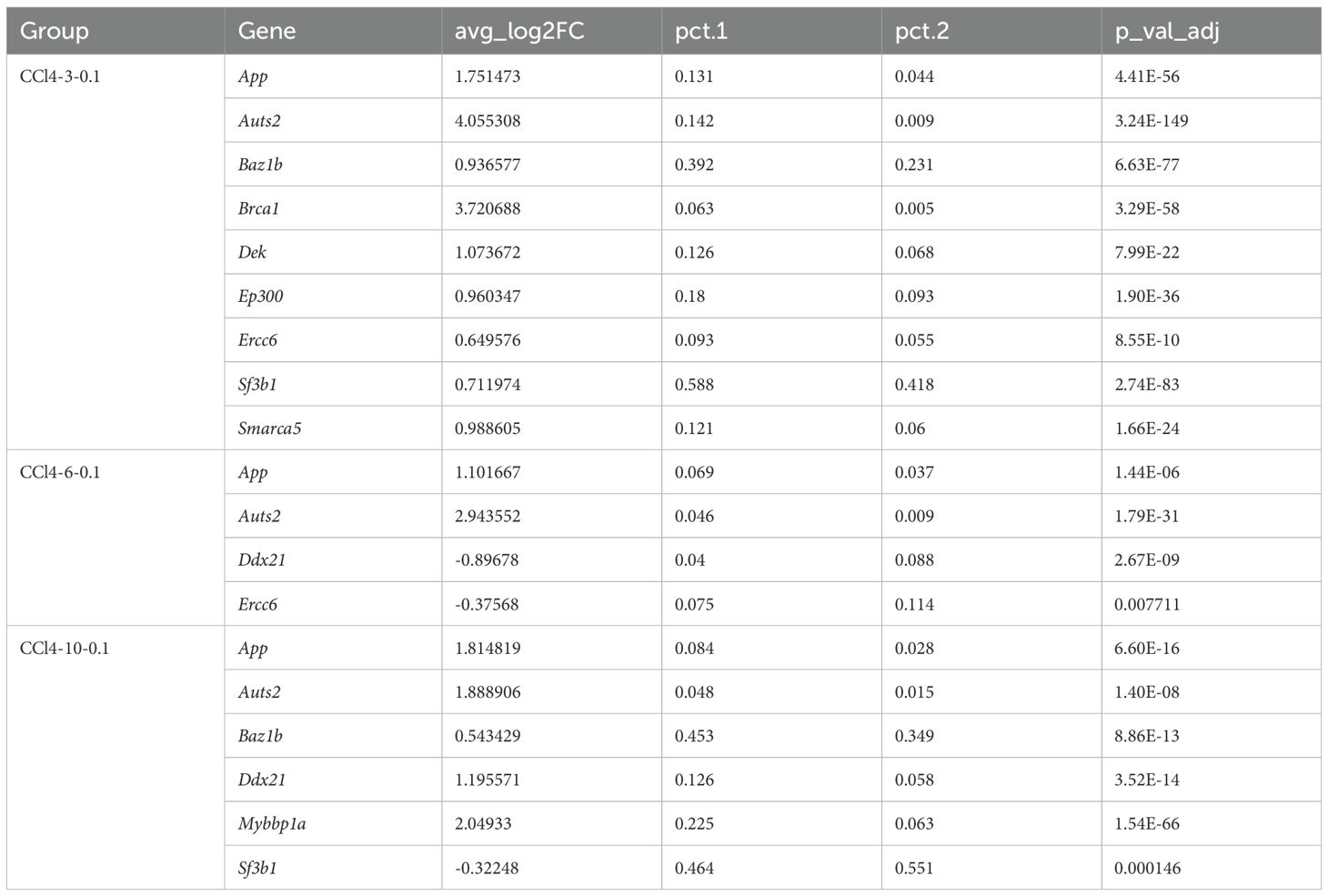 | Group | Gene | avg_log2FC | pct.1 | pct.2 | p_val_adj |
|---|---|---|---|---|---|
| CCl4-3-0.1 | App | 1.751473 | 0.131 | 0.044 | 4.41E-56 |
| | Auts2 | 4.055308 | 0.142 | 0.009 | 3.24E-149 |
| | Baz1b | 0.936577 | 0.392 | 0.231 | 6.63E-77 |
| | Brca1 | 3.720688 | 0.063 | 0.005 | 3.29E-58 |
| | Dek | 1.073672 | 0.126 | 0.068 | 7.99E-22 |
| | Ep300 | 0.960347 | 0.18 | 0.093 | 1.90E-36 |
| | Ercc6 | 0.649576 | 0.093 | 0.055 | 8.55E-10 |
| | Sf3b1 | 0.711974 | 0.588 | 0.418 | 2.74E-83 |
| | Smarca5 | 0.988605 | 0.121 | 0.06 | 1.66E-24 |
| CCl4-6-0.1 | App | 1.101667 | 0.069 | 0.037 | 1.44E-06 |
| | Auts2 | 2.943552 | 0.046 | 0.009 | 1.79E-31 |
| | Ddx21 | -0.89678 | 0.04 | 0.088 | 2.67E-09 |
| | Ercc6 | -0.37568 | 0.075 | 0.114 | 0.007711 |
| CCl4-10-0.1 | App | 1.814819 | 0.084 | 0.028 | 6.60E-16 |
| | Auts2 | 1.888906 | 0.048 | 0.015 | 1.40E-08 |
| | Baz1b | 0.543429 | 0.453 | 0.349 | 8.86E-13 |
| | Ddx21 | 1.195571 | 0.126 | 0.058 | 3.52E-14 |
| | Mybbp1a | 2.04933 | 0.225 | 0.063 | 1.54E-66 |
| | Sf3b1 | -0.32248 | 0.464 | 0.551 | 0.000146 |